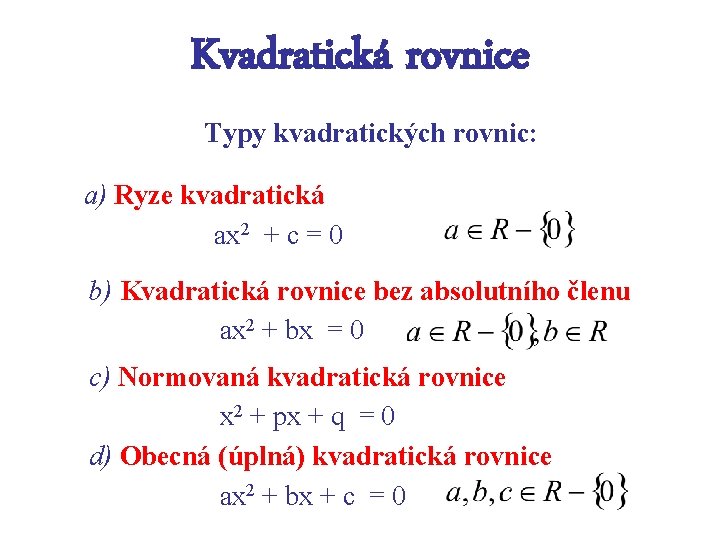 Kvadratická rovnice

Typy kvadratických rovnic:

a) Ryze kvadratická

$ax^2 + c = 0$ $a \in R - \{0\}$

b) Kvadratická rovnice bez absolutního členu

$ax^2 + bx = 0$ $a \in R - \{0\}, b \in R$

c) Normovaná kvadratická rovnice

$x^2 + px + q = 0$

d) Obecná (úplná) kvadratická rovnice

$ax^2 + bx + c = 0$ $a, b, c \in R - \{0\}$